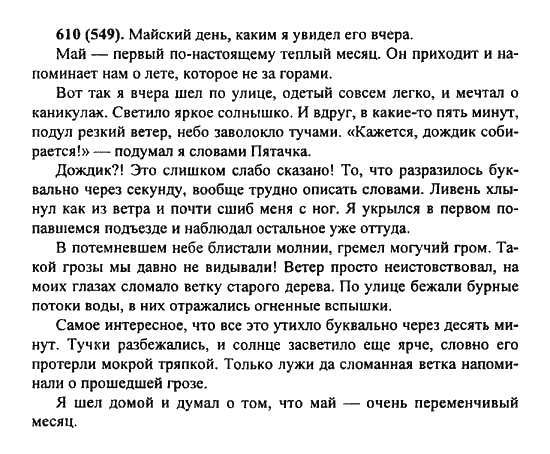 610 (549). Майский день, каким я увидел его вчера.

Май — первый по-настоящему теплый месяц. Он приходит и напоминает нам о лете, которое не за горами.

Вот так я вчера шел по улице, одетый совсем легко, и мечтал о каникулах. Светило яркое солнышко. И вдруг, в какие-то пять минут, подул резкий ветер, небо заволокло тучами. «Кажется, дождик собирается!» — подумал я словами Пятачка.

Дождик?! Это слишком слабо сказано! То, что разразилось буквально через секунду, вообще трудно описать словами. Ливень хлынул как из ветра и почти сшиб меня с ног. Я укрылся в первом попавшемся подъезде и наблюдал остальное уже оттуда.

В потемневшем небе блистали молнии, гремел могучий гром. Такой грозы мы давно не видывали! Ветер просто неистовствовал, на моих глазах сломало ветку старого дерева. По улице бежали бурные потоки воды, в них отражались огненные вспышки.

Самое интересное, что все это утихло буквально через десять минут. Тучки разбежались, и солнце засветило еще ярче, словно его протерли мокрой тряпкой. Только лужи да сломанная ветка напоминали о прошедшей грозе.

Я шел домой и думал о том, что май — очень переменчивый месяц.